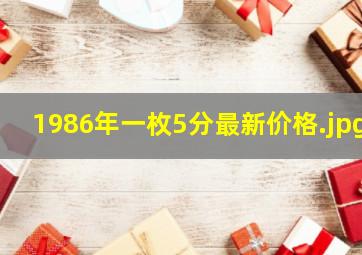 1986年一枚5分最新价格.jpg